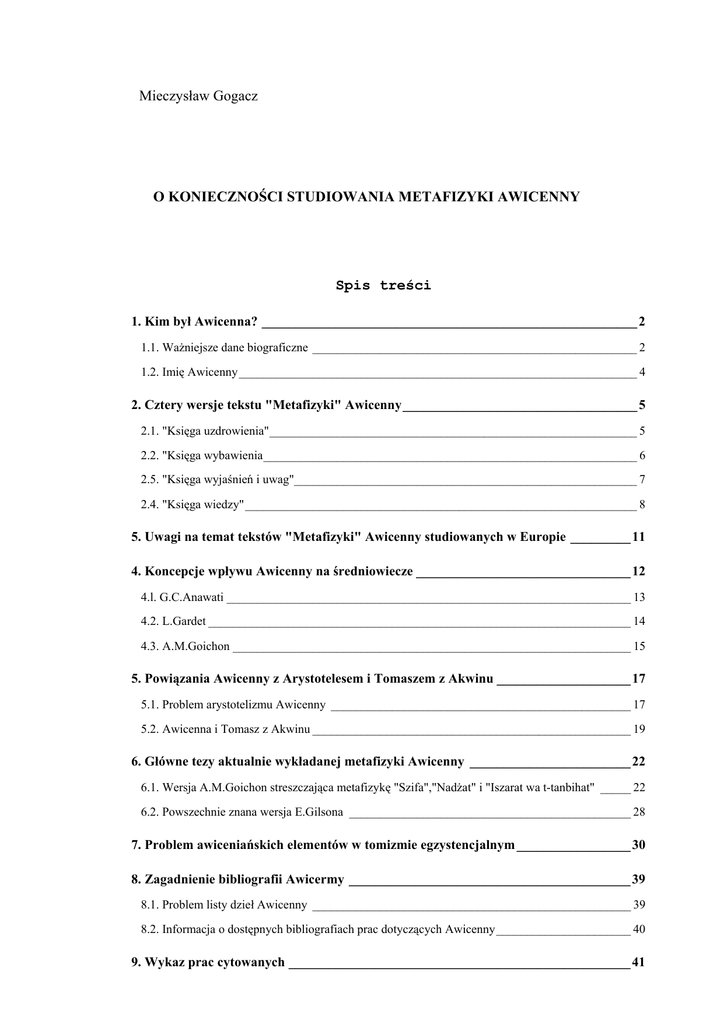 Mieczysław Gogacz

O KONIECZNOŚCI STUDIOWANIA METAFIZYKI AWICENNY

Spis treści

1. Kim był Awicenna? 2

1.1. Ważniejsze dane biograficzne 2

1.2. Imię Awicenny 4

2. Cztery wersje tekstu "Metafizyki" Awicenny 5

2.1. "Księga uzdrowienia" 5

2.2. "Księga wybawienia 6

2.5. "Księga wyjaśnień i uwag" 7

2.4. "Księga wiedzy" 8

5. Uwagi na temat tekstów "Metafizyki" Awicenny studiowanych w Europie 11

4. Koncepcje wpływu Awicenny na średniowiecze 12

4.l. G.C.Anawati 13

4.2. L.Gardet 14

4.3. A.M.Goichon 15

5. Powiązania Awicenny z Arystotelesem i Tomaszem z Akwinu 17

5.1. Problem arystotelizmu Awicenny 17

5.2. Awicenna i Tomasz z Akwinu 19

6. Główne tezy aktualnie wykładanej metafizyki Awicenny 22

6.1. Wersja A.M.Goichon streszczająca metafizykę "Szifa","Nadżat" i "Iszarat wa t-tanbihat" 22

6.2. Powszechnie znana wersja E.Gilsona 28

7. Problem awiceniańskich elementów w tomizmie egzystencjalnym 30

8. Zagadnienie bibliografii Awicermy 39

8.1. Problem listy dzieł Awicenny 39

8.2. Informacja o dostępnych bibliografiach prac dotyczących Awicenny 40

9. Wykaz prac cytowanych 41